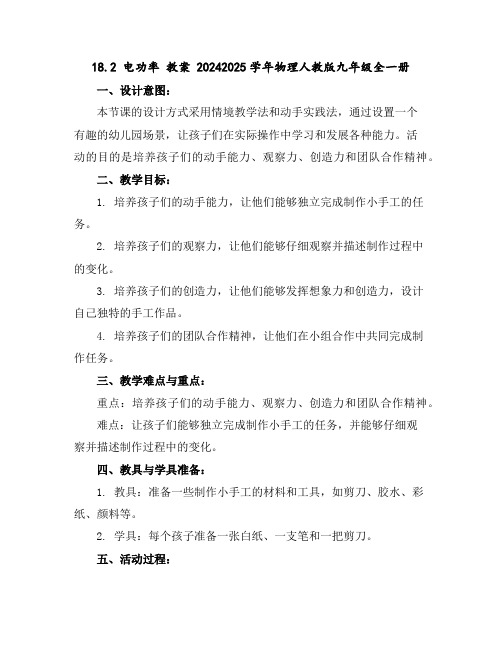 18.2 电功率 教案 20242025 学年物理人教版九年级全一册

一、设计意图：

本节课的设计方式采用情境教学法和动手实践法，通过设置一个有趣的幼儿园场景，让孩子们在实际操作中学习和发展各种能力。活动的目的是培养孩子们的动手能力、观察力、创造力和团队合作精神。

二、教学目标：

1. 培养孩子们的动手能力，让他们能够独立完成制作小手工的任务。

2. 培养孩子们的观察力，让他们能够仔细观察并描述制作过程中的变化。

3. 培养孩子们的创造力，让他们能够发挥想象力和创造力，设计自己独特的手工作品。

4. 培养孩子们的团队合作精神，让他们在小组合作中共同完成制作任务。

三、教学难点与重点：

重点：培养孩子们的动手能力、观察力、创造力和团队合作精神。

难点：让孩子们能够独立完成制作小手工的任务，并能够仔细观察并描述制作过程中的变化。

四、教具与学具准备：

1. 教具：准备一些制作小手工的材料和工具，如剪刀、胶水、彩纸、颜料等。

2. 学具：每个孩子准备一张白纸、一支笔和一把剪刀。

五、活动过程：